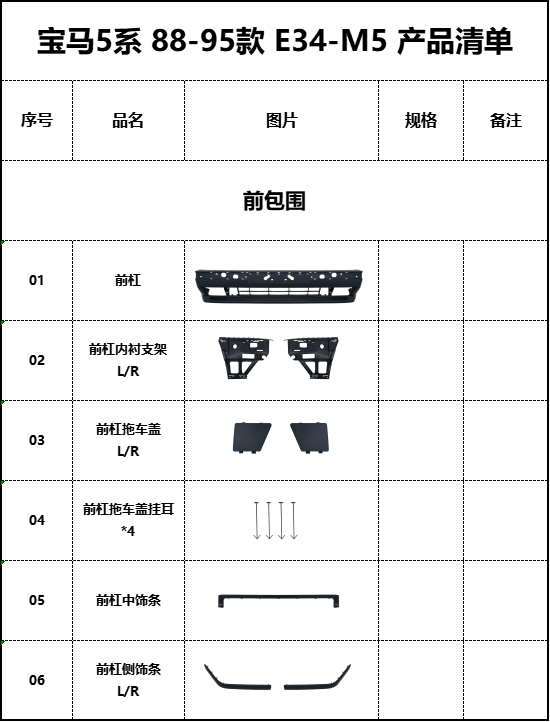 宝马5系 88-95款 E34-M5 产品清单

| 序号 | 品名 | 图片 | 规格 | 备注 |
|---|---|---|---|---|
| 前包围 | | | | |
| 01 | 前杠 | | | |
| 02 | 前杠内衬支架 L/R | | | |
| 03 | 前杠拖车盖 L/R | | | |
| 04 | 前杠拖车盖挂耳 *4 | | | |
| 05 | 前杠中饰条 | | | |
| 06 | 前杠侧饰条 L/R | | | |